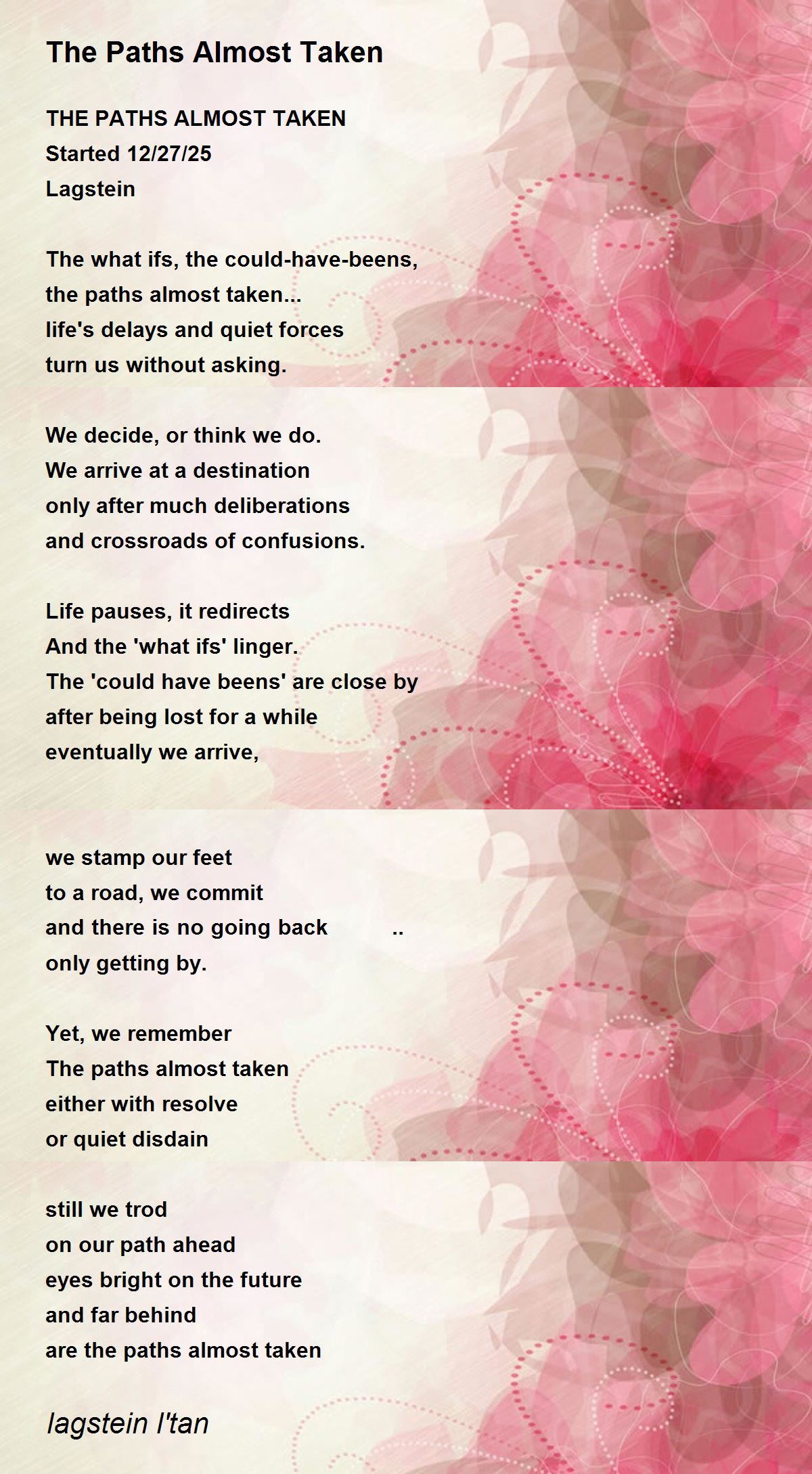 The Paths Almost Taken

THE PATHS ALMOST TAKEN
Started 12/27/25
Lagstein

The what ifs, the could-have-beens,
the paths almost taken...
life's delays and quiet forces
turn us without asking.

We decide, or think we do.
We arrive at a destination
only after much deliberations
and crossroads of confusions.

Life pauses, it redirects
And the 'what ifs' linger.
The 'could have beens' are close by
after being lost for a while
eventually we arrive,

we stamp our feet
to a road, we commit
and there is no going back ..
only getting by.

Yet, we remember
The paths almost taken
either with resolve
or quiet disdain

still we trod
on our path ahead
eyes bright on the future
and far behind
are the paths almost taken

lagstein l'tan